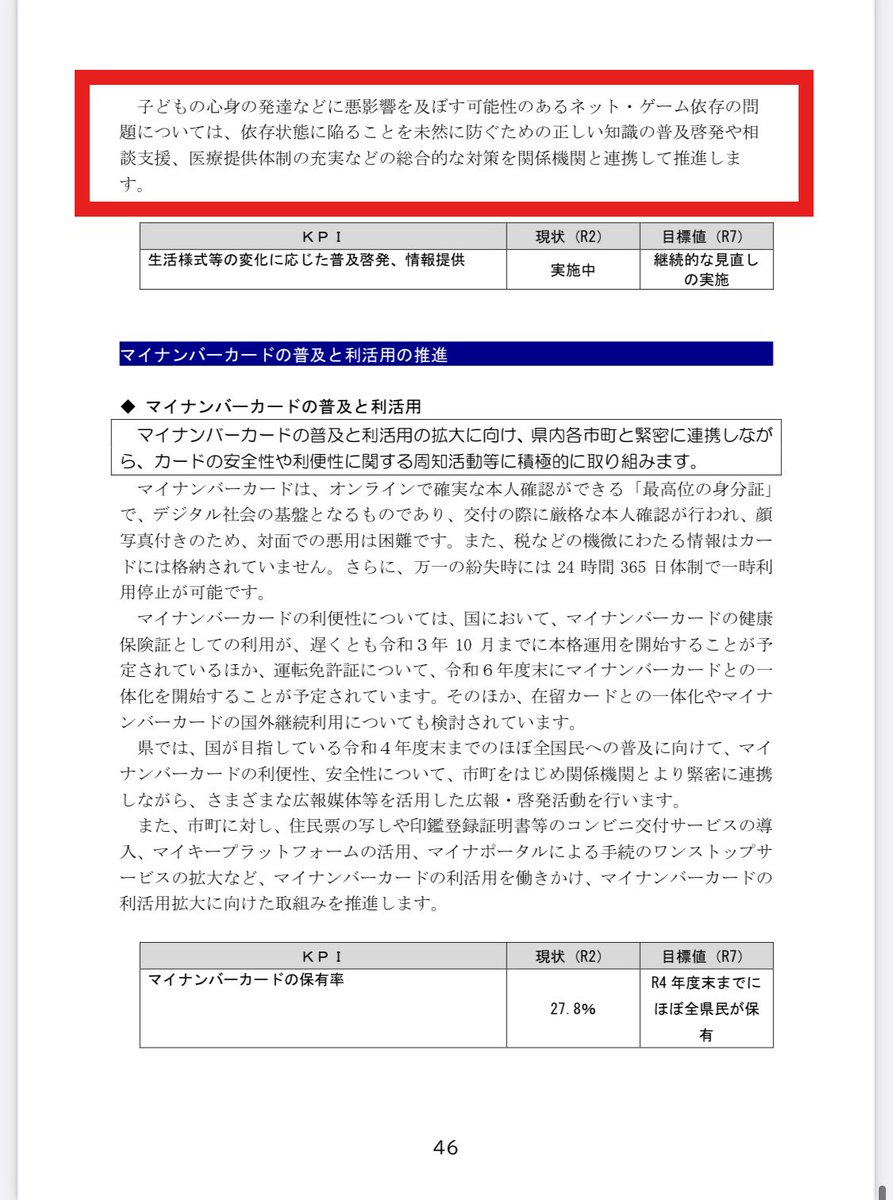 子どもの心身の発達などに悪影響を及ぼす可能性のあるネット・ゲーム依存の問題については、依存状態に陥ることを未然に防ぐための正しい知識の普及啓発や相談支援、医療提供体制の充実などの総合的な対策を関係機関と連携して推進します。

| ＫＰＩ | 現状（R2） | 目標値（R7） |
|---|---|---|
| 生活様式等の変化に応じた普及啓発、情報提供 | 実施中 | 継続的な見直しの実施 |

マイナンバーカードの普及と利活用の推進

◆ マイナンバーカードの普及と利活用

マイナンバーカードの普及と利活用の拡大に向け、県内各市町と緊密に連携しながら、カードの安全性や利便性に関する周知活動等に積極的に取り組みます。

マイナンバーカードは、オンラインで確実な本人確認ができる「最高位の身分証」で、デジタル社会の基盤となるものであり、交付の際に厳格な本人確認が行われ、顔写真付きのため、対面での悪用は困難です。また、税などの機微にわたる情報はカードには格納されていません。さらに、万一の紛失時には 24 時間 365 日体制で一時利用停止が可能です。

マイナンバーカードの利便性については、国において、マイナンバーカードの健康保険証としての利用が、遅くとも令和３年 10 月までに本格運用を開始することが予定されているほか、運転免許証について、令和６年度末にマイナンバーカードとの一体化を開始することが予定されています。そのほか、在留カードとの一体化やマイナンバーカードの国外継続利用についても検討されています。

県では、国が目指している令和４年度末までのほぼ全国民への普及に向けて、マイナンバーカードの利便性、安全性について、市町をはじめ関係機関とより緊密に連携しながら、さまざまな広報媒体等を活用した広報・啓発活動を行います。

また、市町に対し、住民票の写しや印鑑登録証明書等のコンビニ交付サービスの導入、マイキープラットフォームの活用、マイナポータルによる手続のワンストップサービスの拡大など、マイナンバーカードの利活用を働きかけ、マイナンバーカードの利活用拡大に向けた取組みを推進します。

| ＫＰＩ | 現状（R2） | 目標値（R7） |
|---|---|---|
| マイナンバーカードの保有率 | 27.8% | R4 年度末までにほぼ全県民が保有 |

46